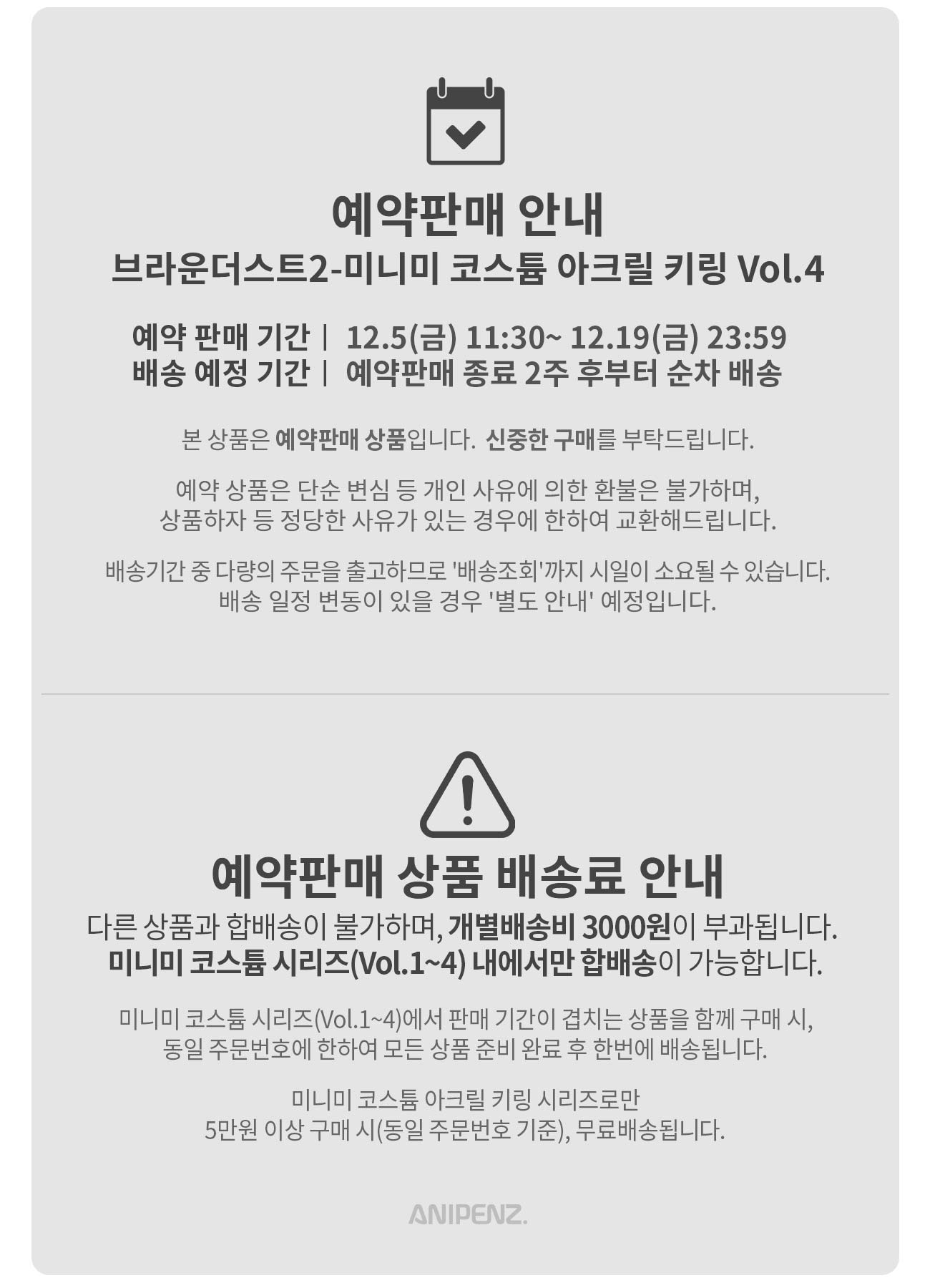 예약판매 안내
브라운더스트2-미니미 코스튬 아크릴 키링 Vol.4

예약 판매 기간 | 12.5(금) 11:30~ 12.19(금) 23:59
배송 예정 기간 | 예약판매 종료 2주 후부터 순차 배송

본 상품은 예약판매 상품입니다. 신중한 구매를 부탁드립니다.

예약 상품은 단순 변심 등 개인 사유에 의한 환불은 불가하며, 상품하자 등 정당한 사유가 있는 경우에 한하여 교환해드립니다.

배송기간 중 다량의 주문을 출고하므로 '배송조회'까지 시일이 소요될 수 있습니다. 배송 일정 변동이 있을 경우 '별도 안내' 예정입니다.

예약판매 상품 배송료 안내
다른 상품과 합배송이 불가하며, 개별배송비 3000원이 부과됩니다.
미니미 코스튬 시리즈(Vol.1~4) 내에서만 합배송이 가능합니다.

미니미 코스튬 시리즈(Vol.1~4)에서 판매 기간이 겹치는 상품을 함께 구매 시, 동일 주문번호에 한하여 모든 상품 준비 완료 후 한번에 배송됩니다.

미니미 코스튬 아크릴 키링 시리즈로만
5만원 이상 구매 시(동일 주문번호 기준), 무료배송됩니다.

ANIPENZ.